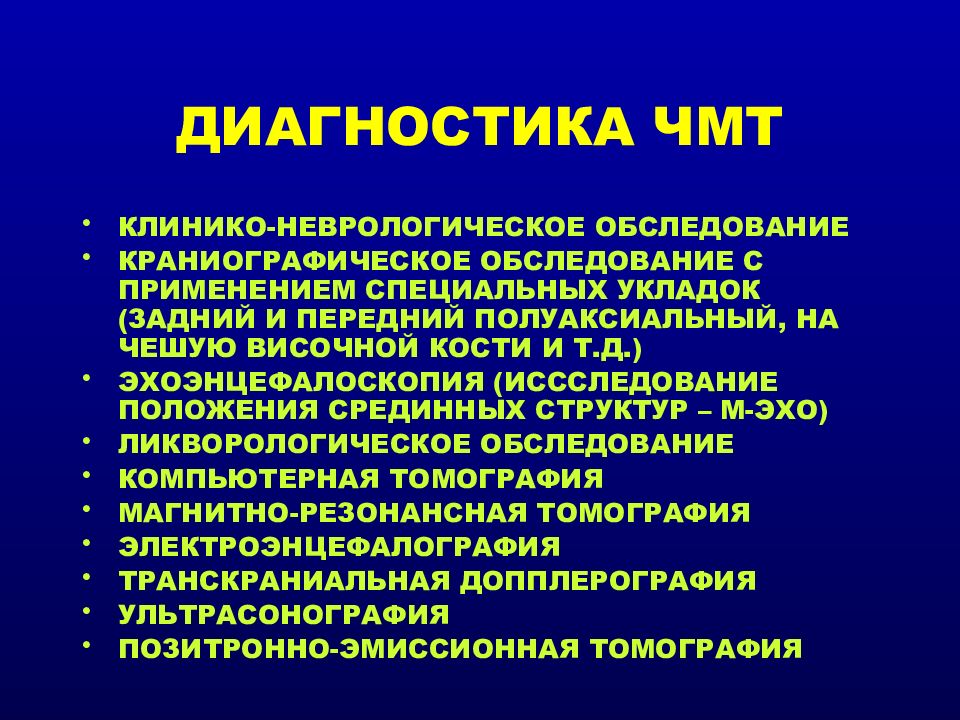 ДИАГНОСТИКА ЧМТ

• КЛИНИКО-НЕВРОЛОГИЧЕСКОЕ ОБСЛЕДОВАНИЕ
• КРАНИОГРАФИЧЕСКОЕ ОБСЛЕДОВАНИЕ С ПРИМЕНЕНИЕМ СПЕЦИАЛЬНЫХ УКЛАДОК (ЗАДНИЙ И ПЕРЕДНИЙ ПОЛУАКСИАЛЬНЫЙ, НА ЧЕШУЮ ВИСОЧНОЙ КОСТИ И Т.Д.)
• ЭХОЭНЦЕФАЛОСКОПИЯ (ИСССЛЕДОВАНИЕ ПОЛОЖЕНИЯ СРЕДИННЫХ СТРУКТУР – М-ЭХО)
• ЛИКВОРОЛОГИЧЕСКОЕ ОБСЛЕДОВАНИЕ
• КОМПЬЮТЕРНАЯ ТОМОГРАФИЯ
• МАГНИТНО-РЕЗОНАНСНАЯ ТОМОГРАФИЯ
• ЭЛЕКТРОЭНЦЕФАЛОГРАФИЯ
• ТРАНСКРАНИАЛЬНАЯ ДОППЛЕРОГРАФИЯ
• УЛЬТРАСОНОГРАФИЯ
• ПОЗИТРОННО-ЭМИССИОННАЯ ТОМОГРАФИЯ